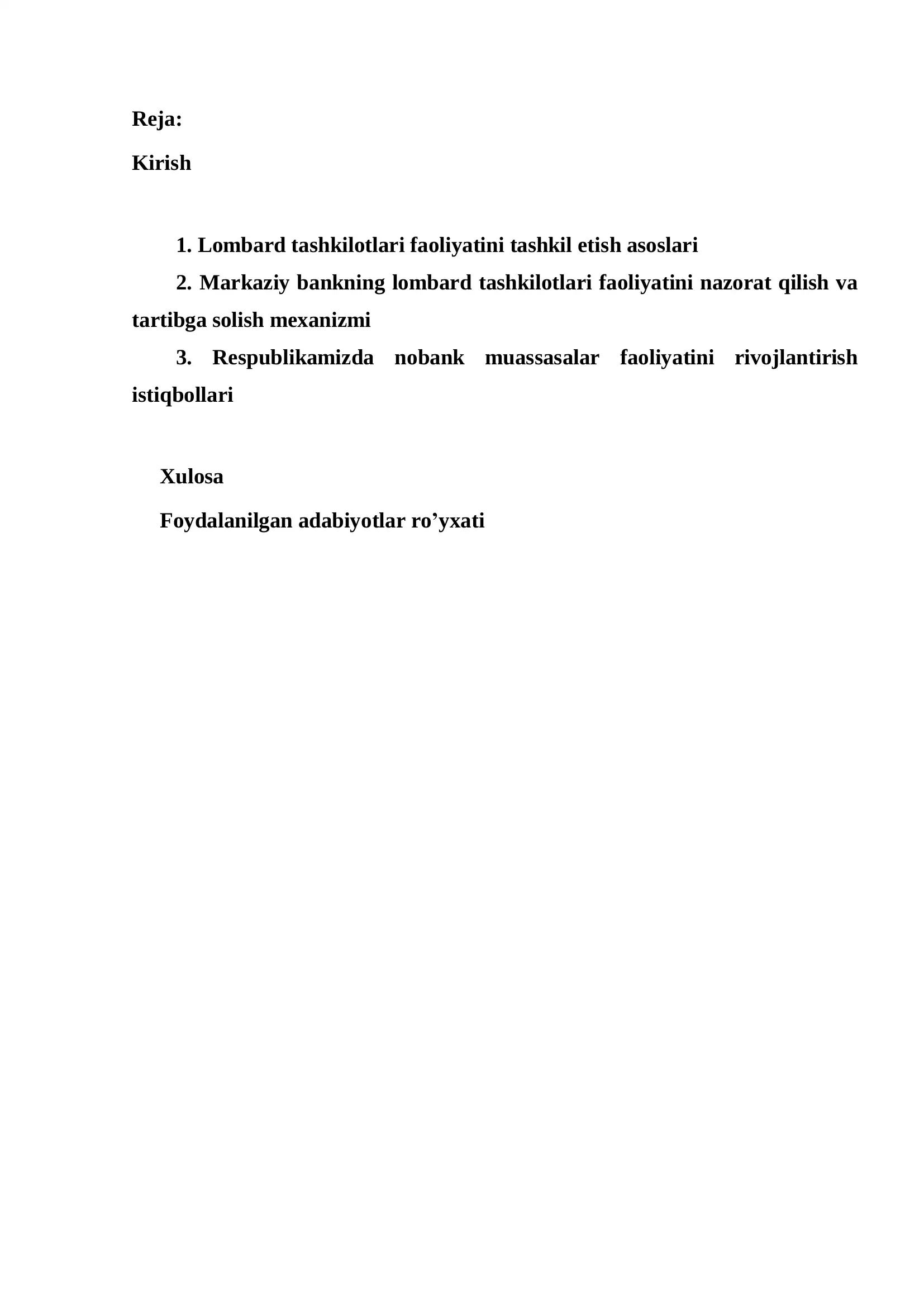 Reja:

Kirish

1. Lombard tashkilotlari faoliyatini tashkil etish asoslari

2. Markaziy bankning lombard tashkilotlari faoliyatini nazorat qilish va tartibga solish mexanizmi

3. Respublikamizda nobank muassasalar faoliyatini rivojlantirish istiqbollari

Xulosa

Foydalanilgan adabiyotlar ro’yxati